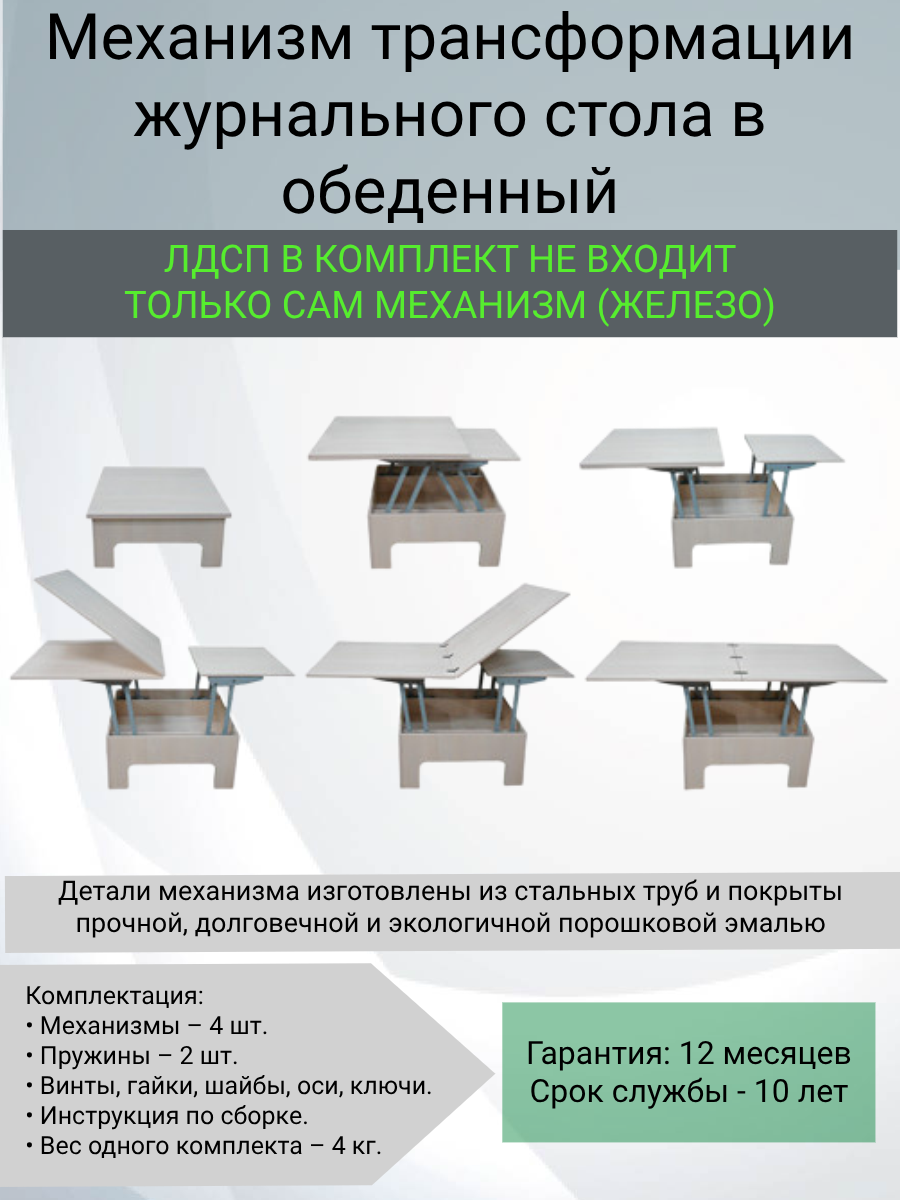 Механизм трансформации журнального стола в обеденный

ЛДСП В КОМПЛЕКТ НЕ ВХОДИТ
ТОЛЬКО САМ МЕХАНИЗМ (ЖЕЛЕЗО)

Детали механизма изготовлены из стальных труб и покрыты прочной, долговечной и экологичной порошковой эмалью

Комплектация:
• Механизмы – 4 шт.
• Пружины – 2 шт.
• Винты, гайки, шайбы, оси, ключи.
• Инструкция по сборке.
• Вес одного комплекта – 4 кг.

Гарантия: 12 месяцев
Срок службы - 10 лет